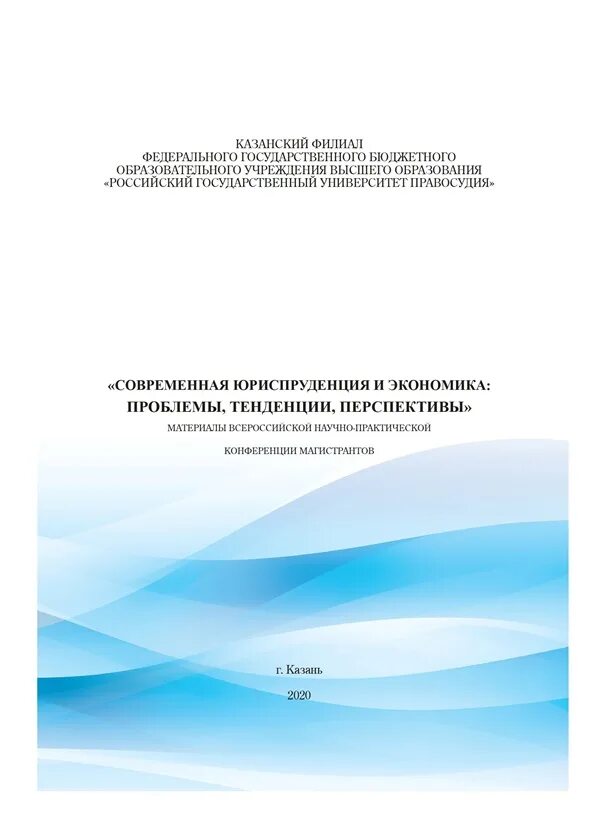 КАЗАНСКИЙ ФИЛИАЛ
ФЕДЕРАЛЬНОГО ГОСУДАРСТВЕННОГО БЮДЖЕТНОГО
ОБРАЗОВАТЕЛЬНОГО УЧРЕЖДЕНИЯ ВЫСШЕГО ОБРАЗОВАНИЯ
«РОССИЙСКИЙ ГОСУДАРСТВЕННЫЙ УНИВЕРСИТЕТ ПРАВОСУДИЯ»

«СОВРЕМЕННАЯ ЮРИСПРУДЕНЦИЯ И ЭКОНОМИКА:
ПРОБЛЕМЫ, ТЕНДЕНЦИИ, ПЕРСПЕКТИВЫ»
МАТЕРИАЛЫ ВСЕРОССИЙСКОЙ НАУЧНО-ПРАКТИЧЕСКОЙ

КОНФЕРЕНЦИИ МАГИСТРАНТОВ

г. Казань

2020